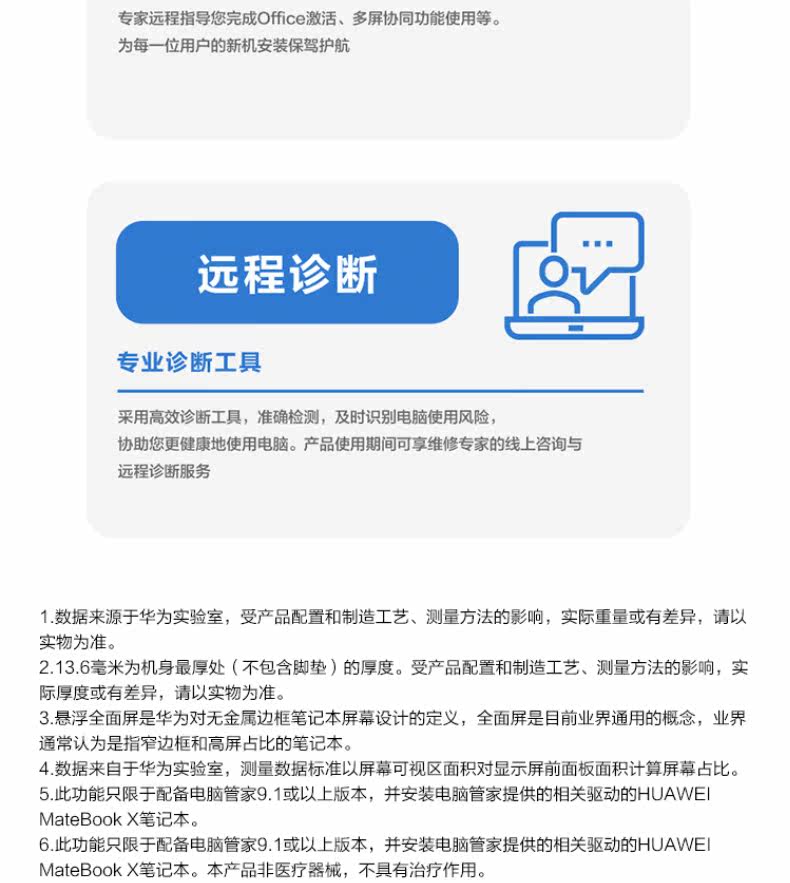 专家远程指导您完成Office激活、多屏协同功能使用等。
为每一位用户的新机安装保驾护航

远程诊断

专业诊断工具

采用高效诊断工具，准确检测，及时识别电脑使用风险，协助您更健康地使用电脑。产品使用期间可享维修专家的线上咨询与远程诊断服务

1.数据来源于华为实验室，受产品配置和制造工艺、测量方法的影响，实际重量或有差异，请以实物为准。
2.13.6毫米为机身最厚处（不包含脚垫）的厚度。受产品配置和制造工艺、测量方法的影响，实际厚度或有差异，请以实物为准。
3.悬浮全面屏是华为对无金属边框笔记本屏幕设计的定义，全面屏是目前业界通用的概念，业界通常认为是指窄边框和高屏占比的笔记本。
4.数据来自于华为实验室，测量数据标准以屏幕可视区面积对显示屏前面板面积计算屏幕占比。
5.此功能只限于配备电脑管家9.1或以上版本，并安装电脑管家提供的相关驱动的HUAWEI MateBook X笔记本。
6.此功能只限于配备电脑管家9.1或以上版本，并安装电脑管家提供的相关驱动的HUAWEI MateBook X笔记本。本产品非医疗器械，不具有治疗作用。